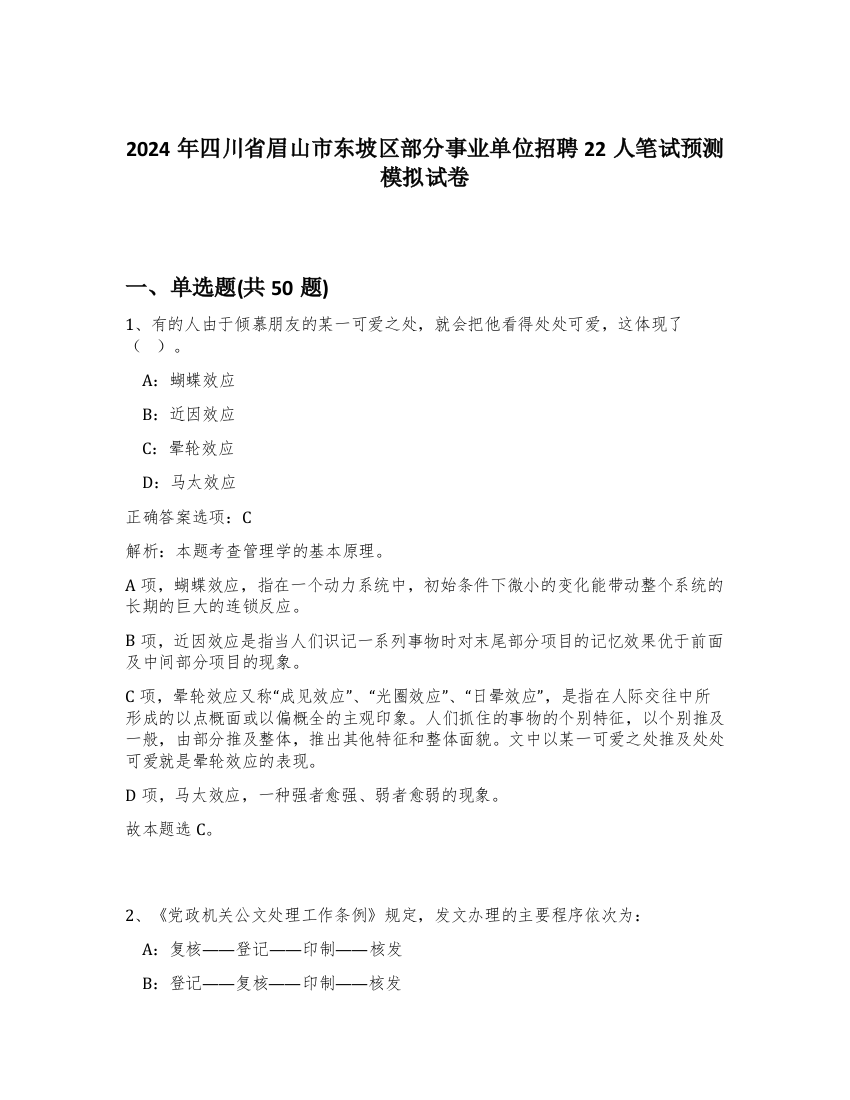 2024 年四川省眉山市东坡区部分事业单位招聘 22 人笔试预测模拟试卷

一、单选题(共 50 题)

1、有的人由于倾慕朋友的某一可爱之处，就会把他看得处处可爱，这体现了（ ）。

A：蝴蝶效应

B：近因效应

C：晕轮效应

D：马太效应

正确答案选项：C

解析：本题考查管理学的基本原理。

A 项，蝴蝶效应，指在一个动力系统中，初始条件下微小的变化能带动整个系统的长期的巨大的连锁反应。

B 项，近因效应是指当人们识记一系列事物时对末尾部分项目的记忆效果优于前面及中间部分项目的现象。

C 项，晕轮效应又称“成见效应”、“光圈效应”、“日晕效应”，是指在人际交往中所形成的以点概面或以偏概全的主观印象。人们抓住的事物的个别特征，以个别推及一般，由部分推及整体，推出其他特征和整体面貌。文中以某一可爱之处推及处处可爱就是晕轮效应的表现。

D 项，马太效应，一种强者愈强、弱者愈弱的现象。

故本题选 C。

2、《党政机关公文处理工作条例》规定，发文办理的主要程序依次为：

A：复核——登记——印制——核发

B：登记——复核——印制——核发